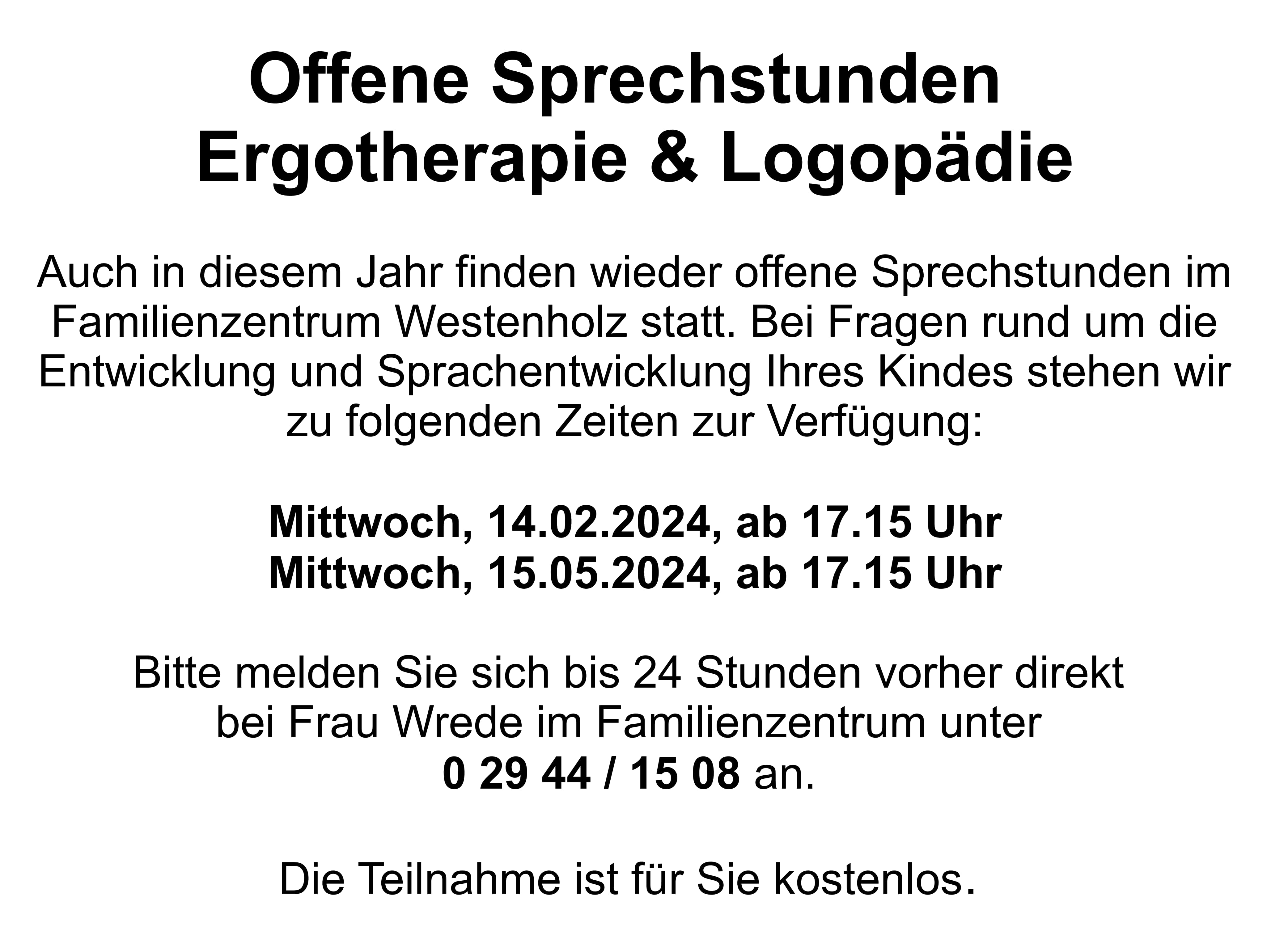 Offene Sprechstunden
Ergotherapie & Logopädie

Auch in diesem Jahr finden wieder offene Sprechstunden im Familienzentrum Westenholz statt. Bei Fragen rund um die Entwicklung und Sprachentwicklung Ihres Kindes stehen wir zu folgenden Zeiten zur Verfügung:

Mittwoch, 14.02.2024, ab 17.15 Uhr
Mittwoch, 15.05.2024, ab 17.15 Uhr

Bitte melden Sie sich bis 24 Stunden vorher direkt bei Frau Wrede im Familienzentrum unter 0 29 44 / 15 08 an.

Die Teilnahme ist für Sie kostenlos.